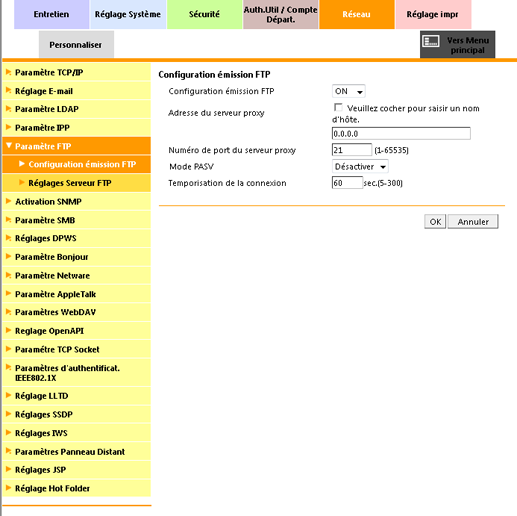 Entretien
Réglage Système
Sécurité
Auth.Util / Compte Départ.
Réseau
Réglage impr
Personnaliser
Vers Menu principal

Paramètre TCP/IP
Réglage E-mail
Paramètre LDAP
Paramètre IPP
Paramètre FTP
Configuration émission FTP
Réglages Serveur FTP
Activation SNMP
Paramètre SMB
Réglages DPWS
Paramètre Bonjour
Paramètre Netware
Paramètre AppleTalk
Paramètres WebDAV
Reglage OpenAPI
Paramètre TCP Socket
Paramètres d'authentificat. IEEE802.1X
Réglage LLTD
Réglages SSDP
Réglages IWS
Paramètres Panneau Distant
Réglages JSP
Réglage Hot Folder

Configuration émission FTP
Configuration émission FTP ON
Adresse du serveur proxy
Veuillez cocher pour saisir un nom d'hôte.
0.0.0.0
Numéro de port du serveur proxy 21 (1-65535)
Mode PASV Désactiver
Temporisation de la connexion 60 sec.(5-300)

OK
Annuler